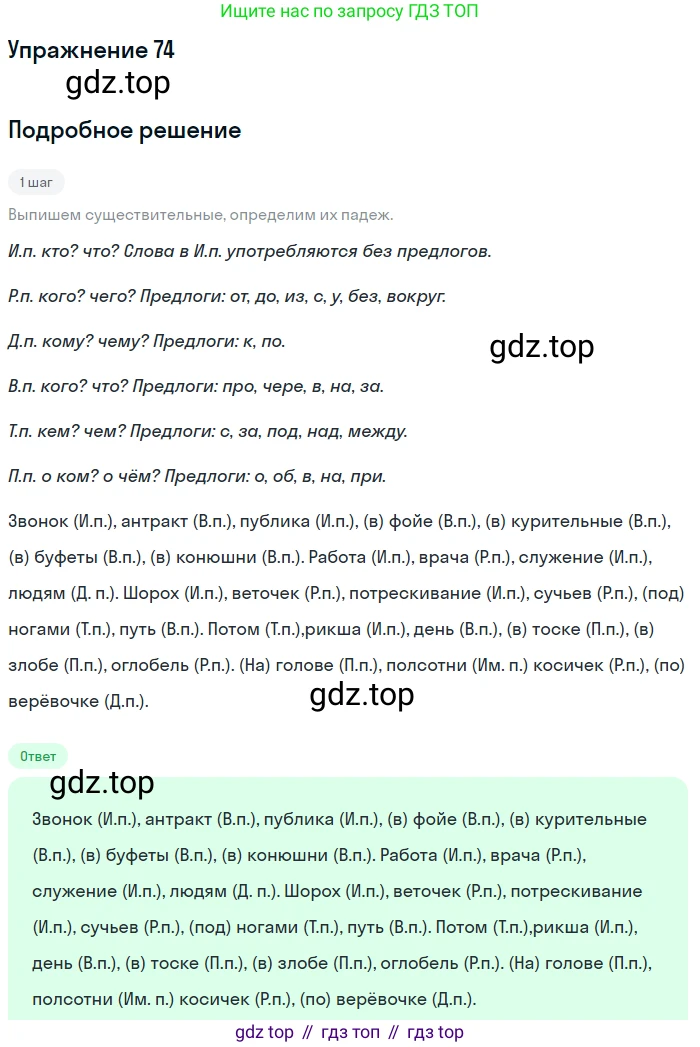 Ищите нас по запросу ГДЗ ТОП

Упражнение 74

gdz.top

Подробное решение

1 шаг

Выпишем существительные, определим их падеж.

И.п. кто? что? Слова в И.п. употребляются без предлогов.

Р.п. кого? чего? Предлоги: от, до, из, с, у, без, вокруг.

Д.п. кому? чему? Предлоги: к, по.

gdz.top

В.п. кого? что? Предлоги: про, чере, в, на, за.

Т.п. кем? чем? Предлоги: с, за, под, над, между.

П.п. о ком? о чём? Предлоги: о, об, в, на, при.

Звонок (И.п.), антракт (В.п.), публика (И.п.), (в) фойе (В.п.), (в) курительные (В.п.), (в) буфеты (В.п.), (в) конюшни (В.п.). Работа (И.п.), врача (Р.п.), служение (И.п.), людям (Д. п.). Шорох (И.п.), веточек (Р.п.), потрескивание (И.п.), сучьев (Р.п.), (под) ногами (Т.п.), путь (В.п.). Потом (Т.п.),рикша (И.п.), день (В.п.), (в) тоске (П.п.), (в) злобе (П.п.), оглобель (Р.п.). (На) голове (П.п.), полсотни (Им. п.) косичек (Р.п.), (по) верёвочке (Д.п.).

gdz.top

Ответ

gdz.top

Звонок (И.п.), антракт (В.п.), публика (И.п.), (в) фойе (В.п.), (в) курительные (В.п.), (в) буфеты (В.п.), (в) конюшни (В.п.). Работа (И.п.), врача (Р.п.), служение (И.п.), людям (Д. п.). Шорох (И.п.), веточек (Р.п.), потрескивание (И.п.), сучьев (Р.п.), (под) ногами (Т.п.), путь (В.п.). Потом (Т.п.),рикша (И.п.), день (В.п.), (в) тоске (П.п.), (в) злобе (П.п.), оглобель (Р.п.). (На) голове (П.п.), полсотни (Им. п.) косичек (Р.п.), (по) верёвочке (Д.п.).

gdz top // гдз топ // гдз top